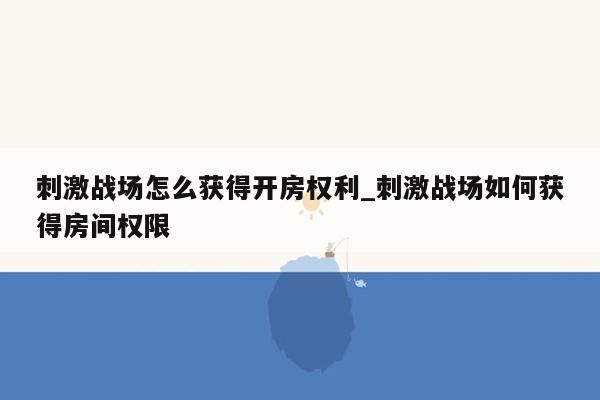 刺激战场怎么获得开房权利_刺激战场如何获得房间权限